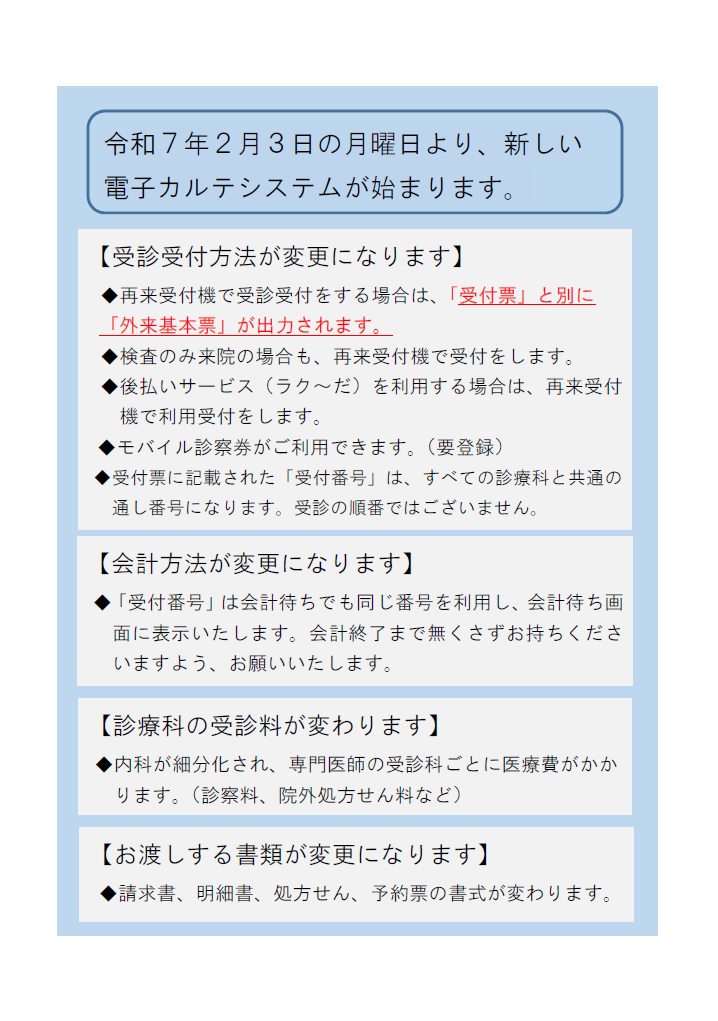 令和７年２月３日の月曜日より、新しい電子カルテシステムが始まります。

【受診受付方法が変更になります】

◆再来受付機で受診受付をする場合は、「受付票」と別に「外来基本票」が出力されます。

◆検査のみ来院の場合も、再来受付機で受付をします。

◆後払いサービス（ラク～だ）を利用する場合は、再来受付機で利用受付をします。

◆モバイル診察券がご利用できます。（要登録）

◆受付票に記載された「受付番号」は、すべての診療科と共通の通し番号になります。受診の順番ではございません。

【会計方法が変更になります】

◆「受付番号」は会計待ちでも同じ番号を利用し、会計待ち画面に表示いたします。会計終了まで無くさずお持ちくださいますよう、お願いいたします。

【診療科の受診料が変わります】

◆内科が細分化され、専門医師の受診科ごとに医療費がかかります。（診察料、院外処方せん料など）

【お渡しする書類が変更になります】

◆請求書、明細書、処方せん、予約票の書式が変わります。